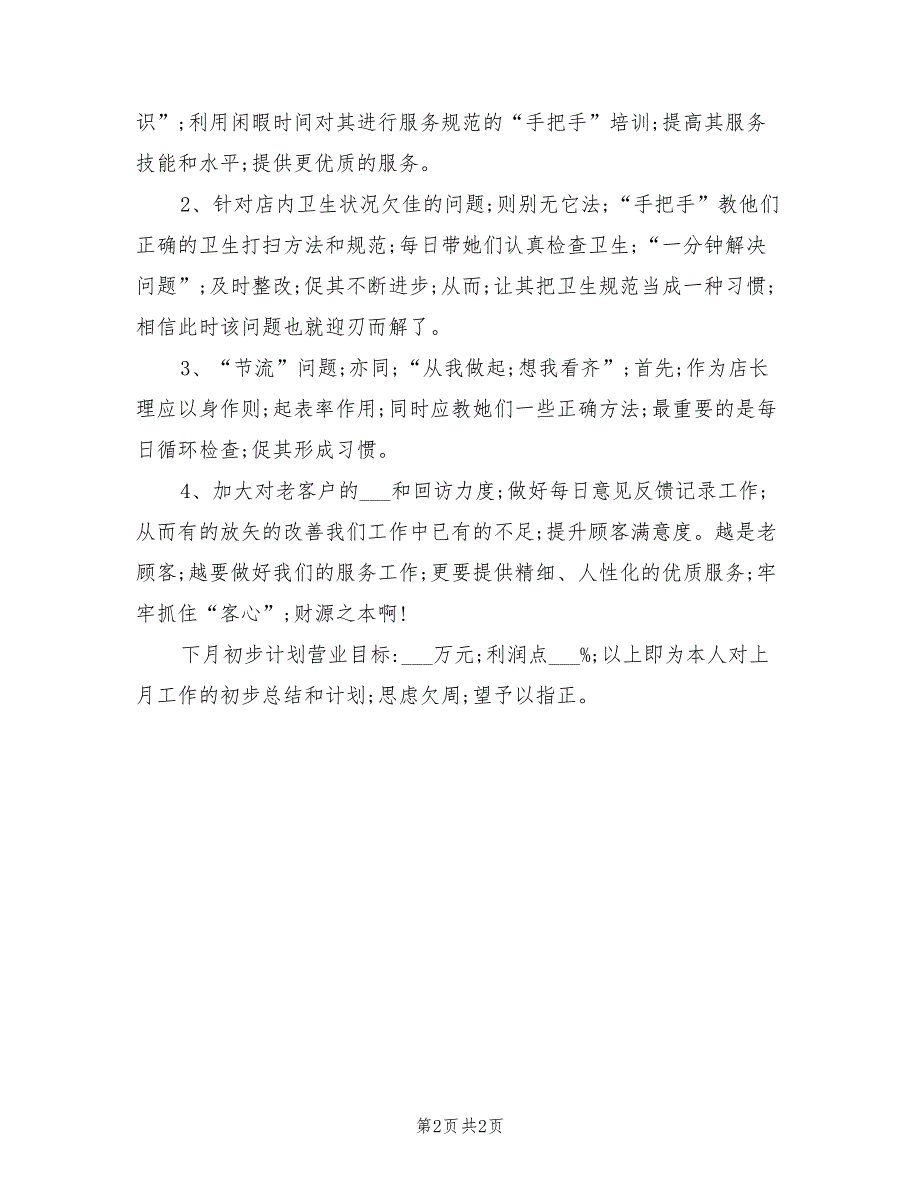 识”;利用闲暇时间对其进行服务规范的“手把手”培训;提高其服务技能和水平;提供更优质的服务。

2、针对店内卫生状况欠佳的问题;则别无它法;“手把手”教他们正确的卫生打扫方法和规范;每日带她们认真检查卫生;“一分钟解决问题”;及时整改;促其不断进步;从而;让其把卫生规范当成一种习惯;相信此时该问题也就迎刃而解了。

3、“节流”问题;亦同;“从我做起;想我看齐”;首先;作为店长理应以身作则;起表率作用;同时应教她们一些正确方法;最重要的是每日循环检查;促其形成习惯。

4、加大对老客户的___和回访力度;做好每日意见反馈记录工作;从而有的放矢的改善我们工作中已有的不足;提升顾客满意度。越是老顾客;越要做好我们的服务工作;更要提供精细、人性化的优质服务;牢牢抓住“客心”;财源之本啊!

下月初步计划营业目标:___万元;利润点___%;以上即为本人对上月工作的初步总结和计划;思虑欠周;望予以指正。

第2页 共2页